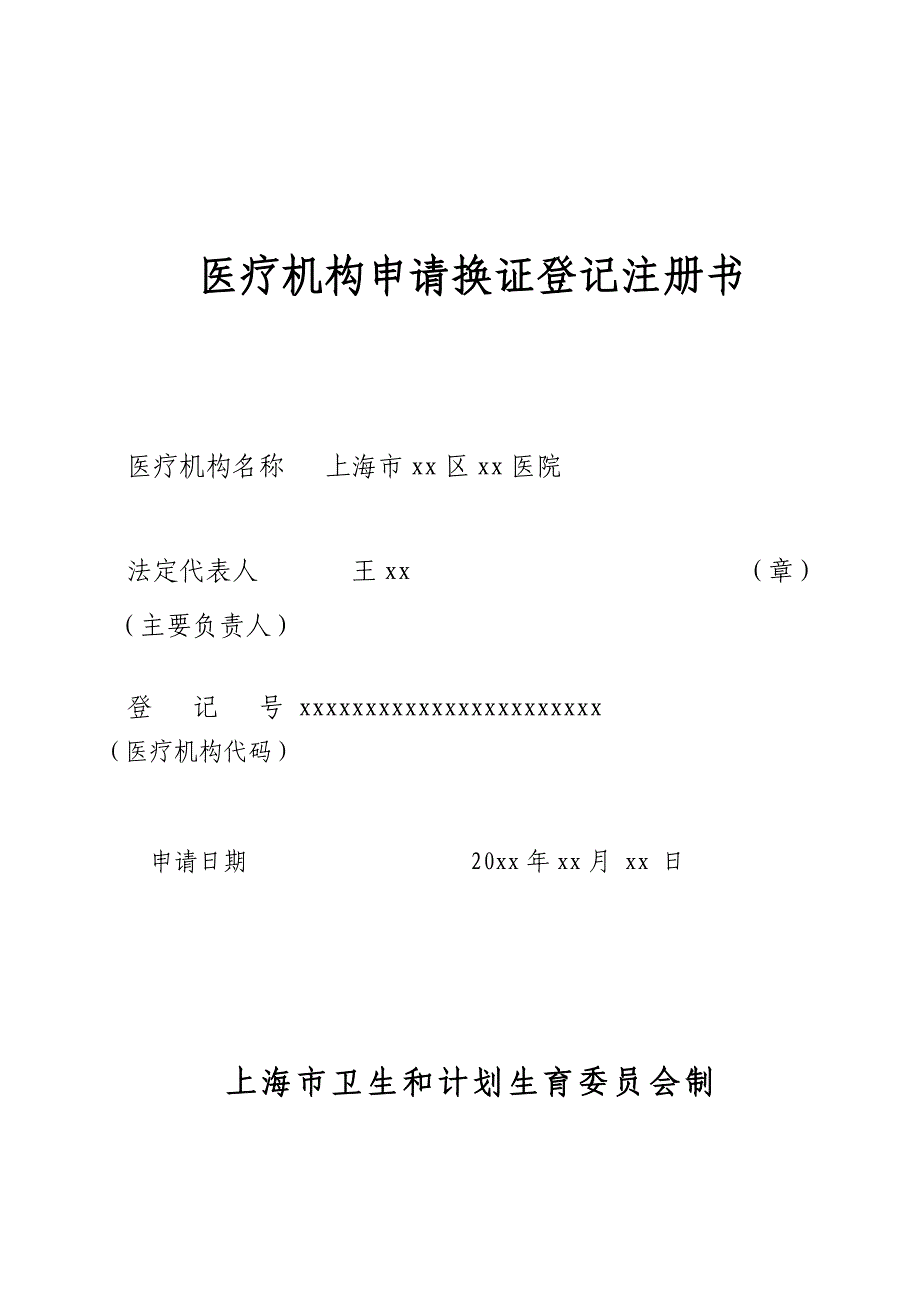 医疗机构申请换证登记注册书

医疗机构名称　上海市 xx 区 xx 医院

法定代表人　王 xx　（章）
（主要负责人）

登　记　号 xxxxxxxxxxxxxxxxxxxxxxx
（医疗机构代码）

申请日期　20xx 年 xx 月 xx 日

上海市卫生和计划生育委员会制